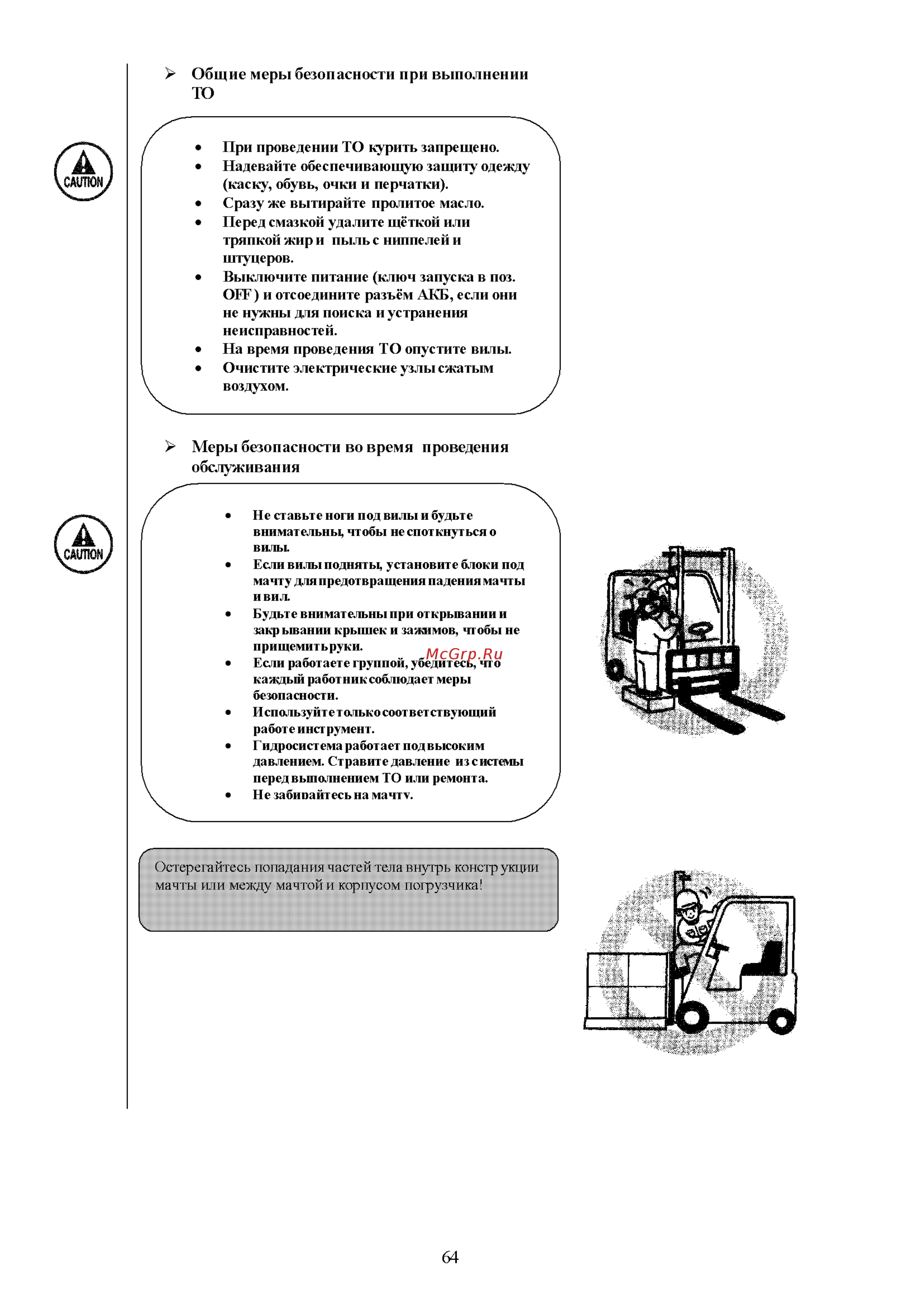 ➢ Общие меры безопасности при выполнении ТО

CAUTION

• При проведении ТО курить запрещено.
• Надевайте обеспечивающую защиту одежду (каску, обувь, очки и перчатки).
• Сразу же вытирайте пролитое масло.
• Перед смазкой удалите щёткой или тряпкой жир и пыль с ниппелей и штуцеров.
• Выключите питание (ключ запуска в поз. OFF ) и отсоедините разъём АКБ, если они не нужны для поиска и устранения неисправностей.
• На время проведения ТО опустите вилы.
• Очистите электрические узлы сжатым воздухом.

➢ Меры безопасности во время проведения обслуживания

CAUTION

• Не ставьте ноги под вилы и будьте внимательны, чтобы не споткнуться о вилы.
• Если вилы подняты, установите блоки под мачту для предотвращения падения мачты и вил.
• Будьте внимательны при открывании и закрывании крышек и зажимов, чтобы не прищемить руки.
• Если работаете группой, убедитесь, что каждый работник соблюдает меры безопасности.
• Используйте только соответствующий работе инструмент.
• Гидросистема работает под высоким давлением. Стравите давление из системы перед выполнением ТО или ремонта.
• Не забирайтесь на мачту.

McGrp.Ru

Остерегайтесь попадания частей тела внутрь конструкции мачты или между мачтой и корпусом погрузчика!

64